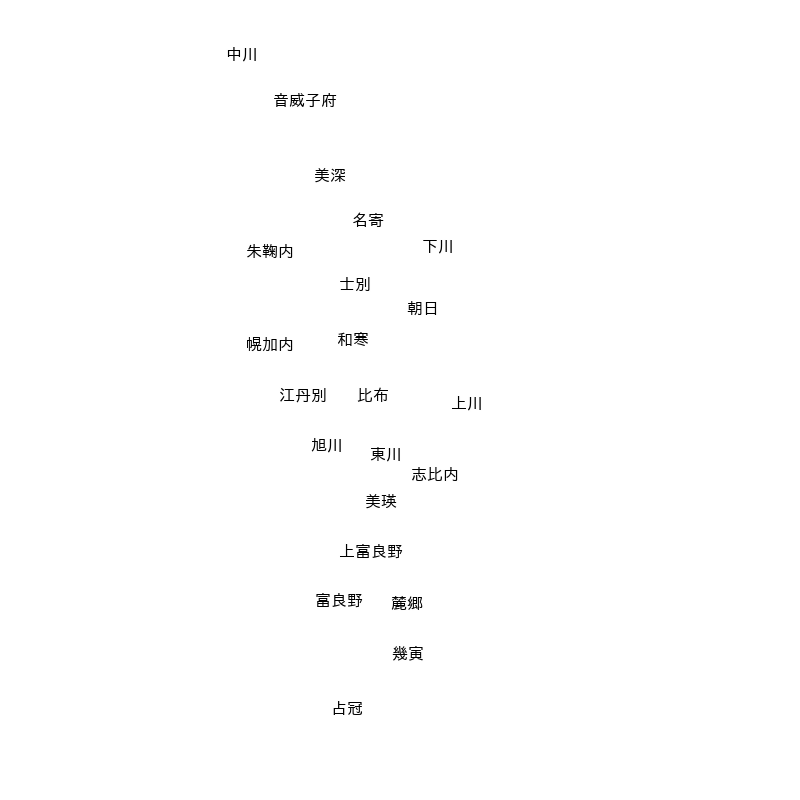 中川

音威子府

美深

名寄

朱鞠内

下川

士別

朝日

幌加内

和寒

江丹別

比布

上川

旭川

東川

志比内

美瑛

上富良野

富良野

麓郷

幾寅

占冠